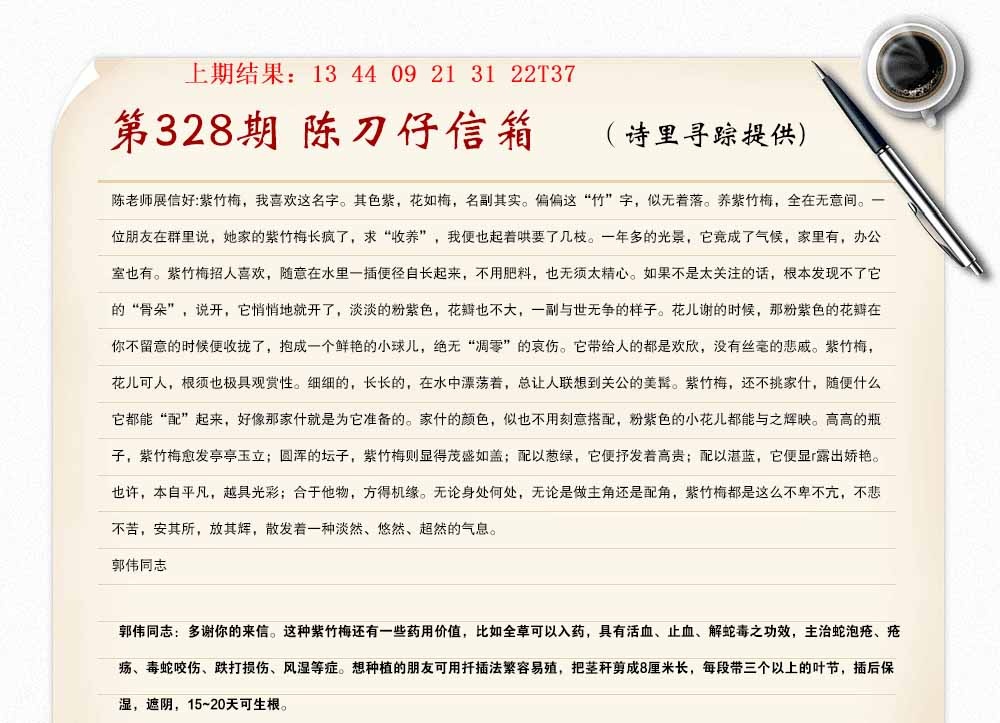 上期结果：13 44 09 21 31 22T37

第328期 陈刀仔信箱　（诗里寻踪提供）

陈老师展信好:紫竹梅，我喜欢这名字。其色紫，花如梅，名副其实。偏偏这“竹”字，似无着落。养紫竹梅，全在无意间。一位朋友在群里说，她家的紫竹梅长疯了，求“收养”，我便也起着哄要了几枝。一年多的光景，它竟成了气候，家里有，办公室也有。紫竹梅招人喜欢，随意在水里一插便径自长起来，不用肥料，也无须太精心。如果不是太关注的话，根本发现不了它的“骨朵”，说开，它悄悄地就开了，淡淡的粉紫色，花瓣也不大，一副与世无争的样子。花儿谢的时候，那粉紫色的花瓣在你不留意的时候便收拢了，抱成一个鲜艳的小球儿，绝无“凋零”的哀伤。它带给人的都是欢欣，没有丝毫的悲戚。紫竹梅，花儿可人，根须也极具观赏性。细细的，长长的，在水中漂荡着，总让人联想到关公的美髯。紫竹梅，还不挑家什，随便什么它都能“配”起来，好像那家什就是为它准备的。家什的颜色，似也不用刻意搭配，粉紫色的小花儿都能与之辉映。高高的瓶子，紫竹梅愈发亭亭玉立；圆浑的坛子，紫竹梅则显得茂盛如盖；配以葱绿，它便抒发着高贵；配以湛蓝，它便显r露出娇艳。也许，本自平凡，越具光彩；合于他物，方得机缘。无论身处何处，无论是做主角还是配角，紫竹梅都是这么不卑不亢，不悲不苦，安其所，放其辉，散发着一种淡然、悠然、超然的气息。

郭伟同志

郭伟同志：多谢你的来信。这种紫竹梅还有一些药用价值，比如全草可以入药，具有活血、止血、解蛇毒之功效，主治蛇泡疮、疮疡、毒蛇咬伤、跌打损伤、风湿等症。想种植的朋友可用扦插法繁容易殖，把茎秆剪成8厘米长，每段带三个以上的叶节，插后保湿，遮阴，15~20天可生根。